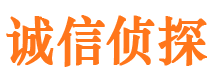 诚信侦探